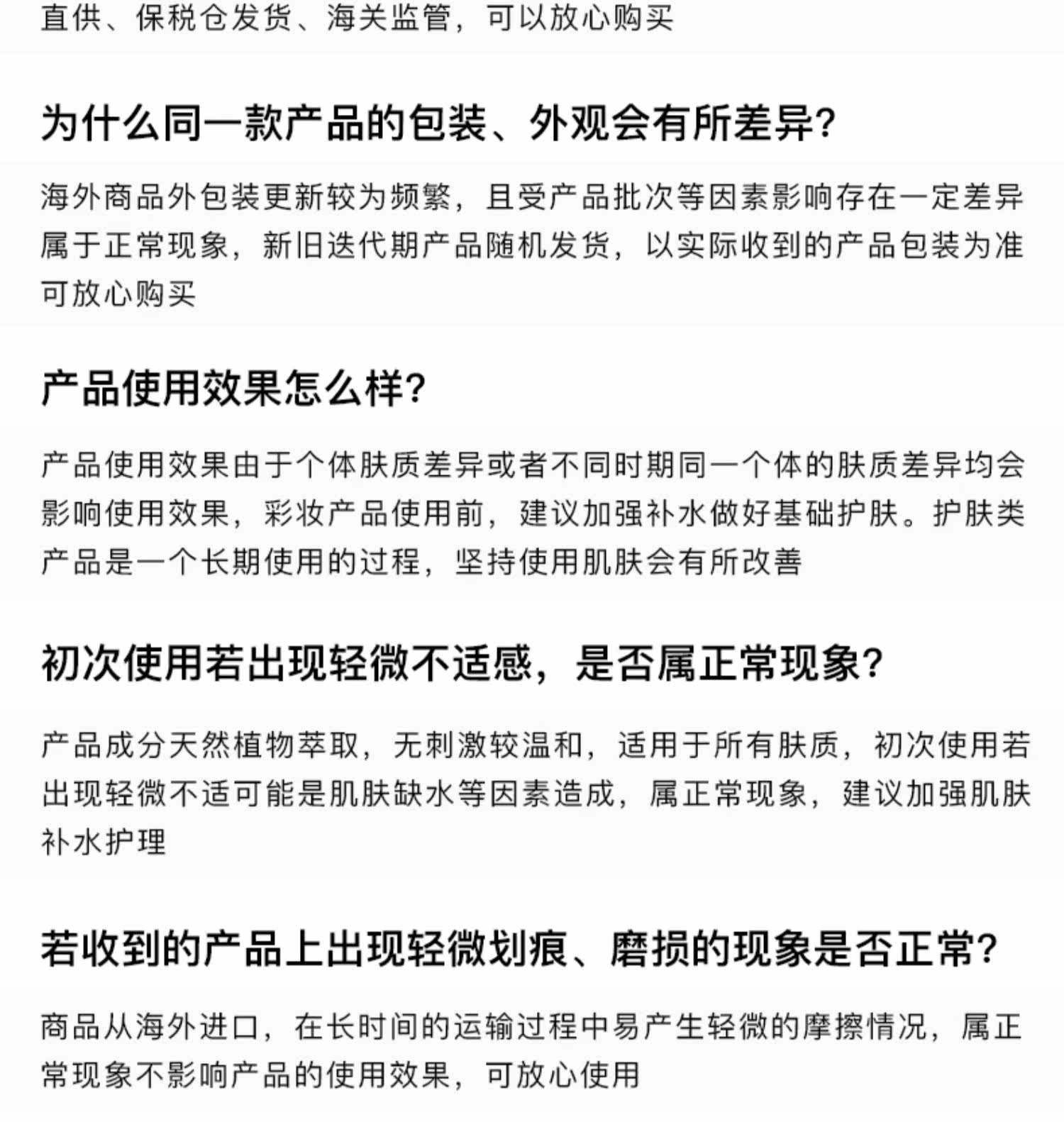 直供、保税仓发货、海关监管，可以放心购买

为什么同一款产品的包装、外观会有所差异?

海外商品外包装更新较为频繁，且受产品批次等因素影响存在一定差异属于正常现象，新旧迭代期产品随机发货，以实际收到的产品包装为准可放心购买

产品使用效果怎么样?

产品使用效果由于个体肤质差异或者不同时期同一个体的肤质差异均会影响使用效果，彩妆产品使用前，建议加强补水做好基础护肤。护肤类产品是一个长期使用的过程，坚持使用肌肤会有所改善

初次使用若出现轻微不适感，是否属正常现象?

产品成分天然植物萃取，无刺激较温和，适用于所有肤质，初次使用若出现轻微不适可能是肌肤缺水等因素造成，属正常现象，建议加强肌肤补水护理

若收到的产品上出现轻微划痕、磨损的现象是否正常?

商品从海外进口，在长时间的运输过程中易产生轻微的摩擦情况，属正常现象不影响产品的使用效果，可放心使用